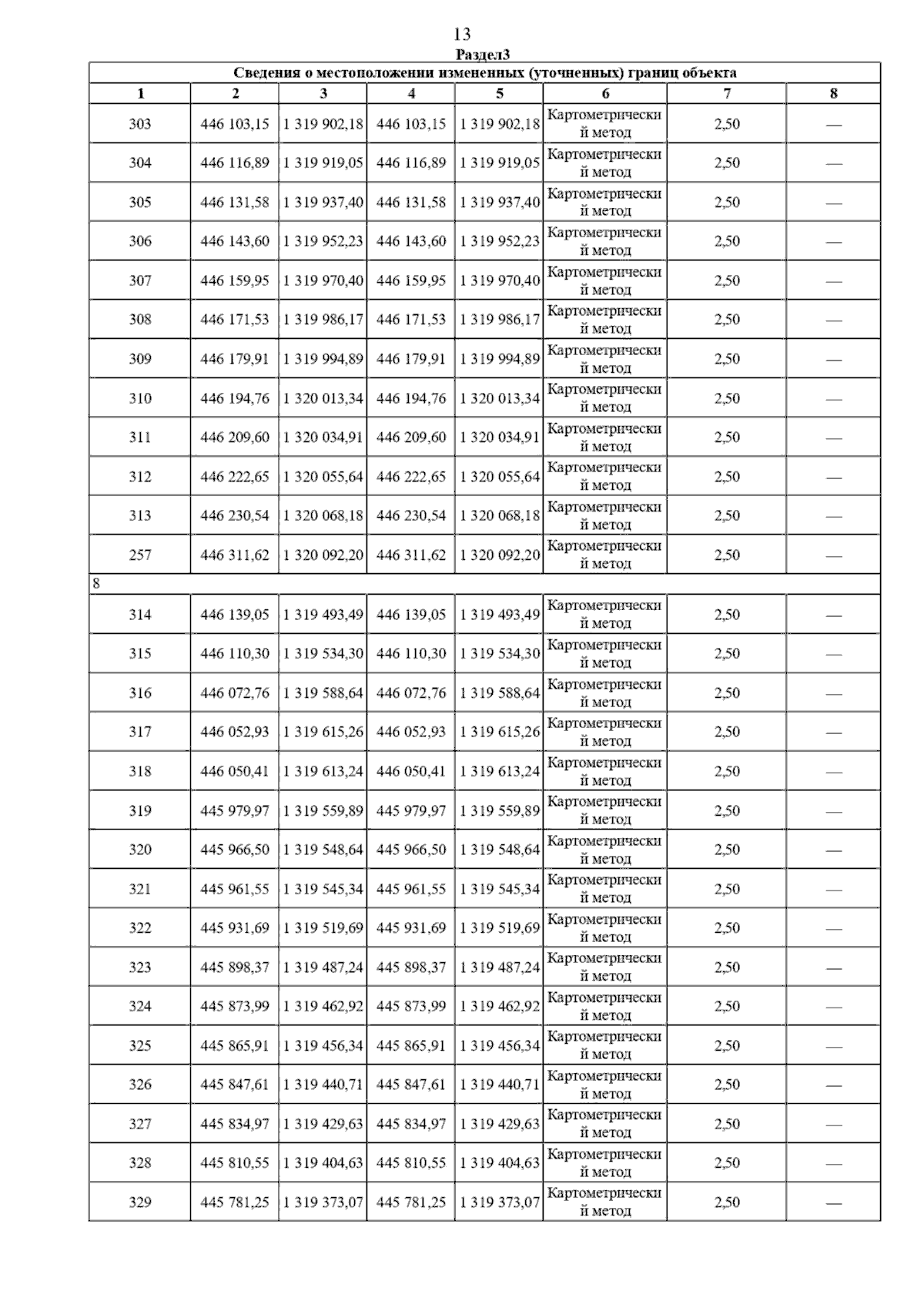 13

Раздел3

Сведения о местоположении измененных (уточненных) границ объекта

| 1 | 2 | 3 | 4 | 5 | 6 | 7 | 8 |
|---|---|---|---|---|---|---|---|
| 303 | 446 103,15 | 1 319 902,18 | 446 103,15 | 1 319 902,18 | Картометрический метод | 2,50 | — |
| 304 | 446 116,89 | 1 319 919,05 | 446 116,89 | 1 319 919,05 | Картометрический метод | 2,50 | — |
| 305 | 446 131,58 | 1 319 937,40 | 446 131,58 | 1 319 937,40 | Картометрический метод | 2,50 | — |
| 306 | 446 143,60 | 1 319 952,23 | 446 143,60 | 1 319 952,23 | Картометрический метод | 2,50 | — |
| 307 | 446 159,95 | 1 319 970,40 | 446 159,95 | 1 319 970,40 | Картометрический метод | 2,50 | — |
| 308 | 446 171,53 | 1 319 986,17 | 446 171,53 | 1 319 986,17 | Картометрический метод | 2,50 | — |
| 309 | 446 179,91 | 1 319 994,89 | 446 179,91 | 1 319 994,89 | Картометрический метод | 2,50 | — |
| 310 | 446 194,76 | 1 320 013,34 | 446 194,76 | 1 320 013,34 | Картометрический метод | 2,50 | — |
| 311 | 446 209,60 | 1 320 034,91 | 446 209,60 | 1 320 034,91 | Картометрический метод | 2,50 | — |
| 312 | 446 222,65 | 1 320 055,64 | 446 222,65 | 1 320 055,64 | Картометрический метод | 2,50 | — |
| 313 | 446 230,54 | 1 320 068,18 | 446 230,54 | 1 320 068,18 | Картометрический метод | 2,50 | — |
| 257 | 446 311,62 | 1 320 092,20 | 446 311,62 | 1 320 092,20 | Картометрический метод | 2,50 | — |
| 8 | | | | | | | |
| 314 | 446 139,05 | 1 319 493,49 | 446 139,05 | 1 319 493,49 | Картометрический метод | 2,50 | — |
| 315 | 446 110,30 | 1 319 534,30 | 446 110,30 | 1 319 534,30 | Картометрический метод | 2,50 | — |
| 316 | 446 072,76 | 1 319 588,64 | 446 072,76 | 1 319 588,64 | Картометрический метод | 2,50 | — |
| 317 | 446 052,93 | 1 319 615,26 | 446 052,93 | 1 319 615,26 | Картометрический метод | 2,50 | — |
| 318 | 446 050,41 | 1 319 613,24 | 446 050,41 | 1 319 613,24 | Картометрический метод | 2,50 | — |
| 319 | 445 979,97 | 1 319 559,89 | 445 979,97 | 1 319 559,89 | Картометрический метод | 2,50 | — |
| 320 | 445 966,50 | 1 319 548,64 | 445 966,50 | 1 319 548,64 | Картометрический метод | 2,50 | — |
| 321 | 445 961,55 | 1 319 545,34 | 445 961,55 | 1 319 545,34 | Картометрический метод | 2,50 | — |
| 322 | 445 931,69 | 1 319 519,69 | 445 931,69 | 1 319 519,69 | Картометрический метод | 2,50 | — |
| 323 | 445 898,37 | 1 319 487,24 | 445 898,37 | 1 319 487,24 | Картометрический метод | 2,50 | — |
| 324 | 445 873,99 | 1 319 462,92 | 445 873,99 | 1 319 462,92 | Картометрический метод | 2,50 | — |
| 325 | 445 865,91 | 1 319 456,34 | 445 865,91 | 1 319 456,34 | Картометрический метод | 2,50 | — |
| 326 | 445 847,61 | 1 319 440,71 | 445 847,61 | 1 319 440,71 | Картометрический метод | 2,50 | — |
| 327 | 445 834,97 | 1 319 429,63 | 445 834,97 | 1 319 429,63 | Картометрический метод | 2,50 | — |
| 328 | 445 810,55 | 1 319 404,63 | 445 810,55 | 1 319 404,63 | Картометрический метод | 2,50 | — |
| 329 | 445 781,25 | 1 319 373,07 | 445 781,25 | 1 319 373,07 | Картометрический метод | 2,50 | — |